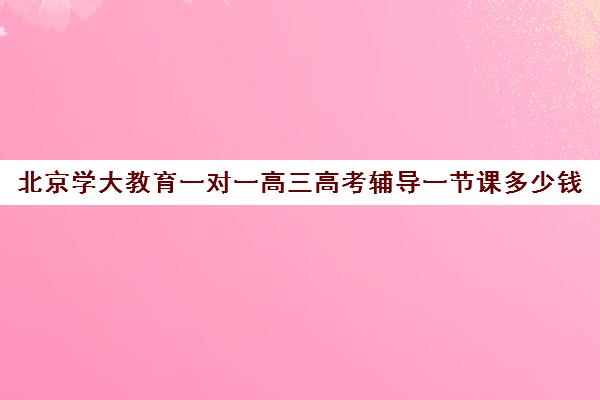 北京学大教育一对一高三高考辅导一节课多少钱